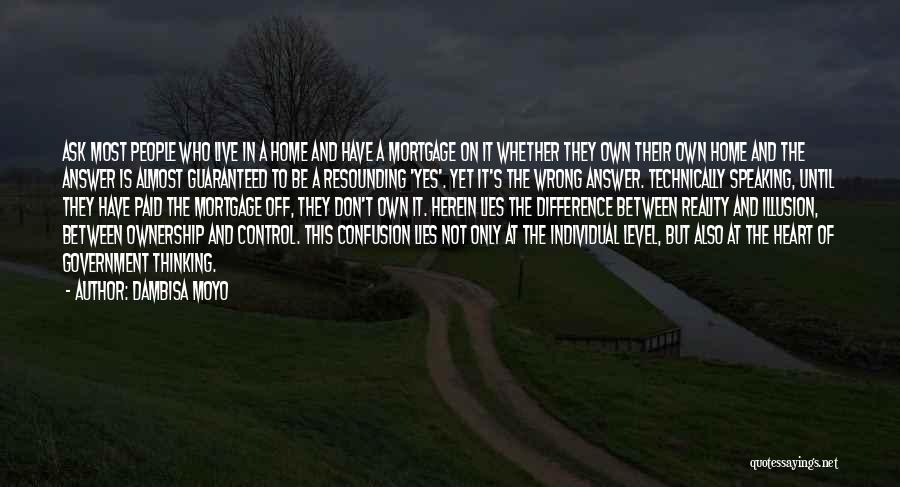 ASK MOST PEOPLE WHO LIVE IN A HOME AND HAVE A MORTGAGE ON IT WHETHER THEY OWN THEIR OWN HOME AND THE ANSWER IS ALMOST GUARANTEED TO BE A RESOUNDING 'YES'. YET IT'S THE WRONG ANSWER. TECHNICALLY SPEAKING, UNTIL THEY HAVE PAID THE MORTGAGE OFF, THEY DON'T OWN IT. HEREIN LIES THE DIFFERENCE BETWEEN REALITY AND ILLUSION, BETWEEN OWNERSHIP AND CONTROL. THIS CONFUSION LIES NOT ONLY AT THE INDIVIDUAL LEVEL, BUT ALSO AT THE HEART OF GOVERNMENT THINKING.

- AUTHOR: DAMBISA MOYO

quotessayings.net